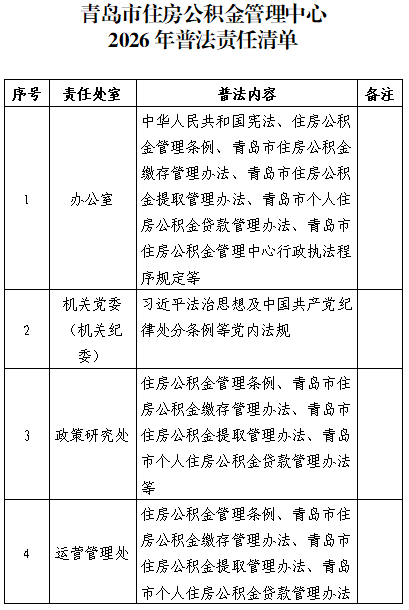 青岛市住房公积金管理中心
2026 年普法责任清单

| 序号 | 责任处室 | 普法内容 | 备注 |
|---|---|---|---|
| 1 | 办公室 | 中华人民共和国宪法、住房公积金管理条例、青岛市住房公积金缴存管理办法、青岛市住房公积金提取管理办法、青岛市个人住房公积金贷款管理办法、青岛市住房公积金管理中心行政执法程序规定等 | |
| 2 | 机关党委（机关纪委） | 习近平法治思想及中国共产党纪律处分条例等党内法规 | |
| 3 | 政策研究处 | 住房公积金管理条例、青岛市住房公积金缴存管理办法、青岛市住房公积金提取管理办法、青岛市个人住房公积金贷款管理办法等 | |
| 4 | 运营管理处 | 住房公积金管理条例、青岛市住房公积金缴存管理办法、青岛市住房公积金提取管理办法、青岛市个人住房公积金贷款管理办法 | |